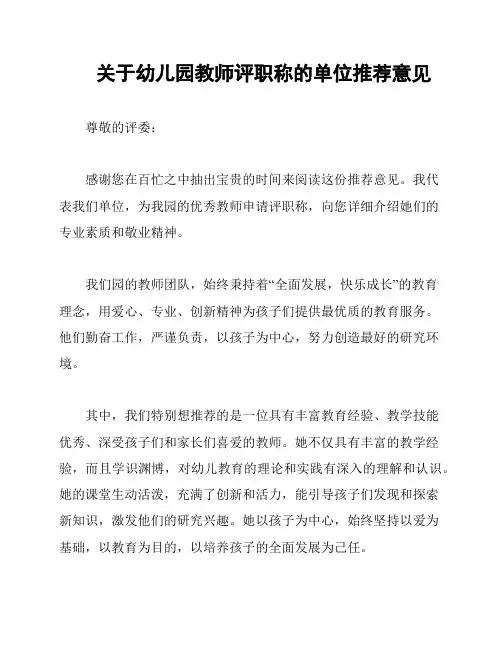 关于幼儿园教师评职称的单位推荐意见

尊敬的评委：

感谢您在百忙之中抽出宝贵的时间来阅读这份推荐意见。我代表我们单位，为我园的优秀教师申请评职称，向您详细介绍她们的专业素质和敬业精神。

我们园的教师团队，始终秉持着“全面发展，快乐成长”的教育理念，用爱心、专业、创新精神为孩子们提供最优质的教育服务。他们勤奋工作，严谨负责，以孩子为中心，努力创造最好的研究环境。

其中，我们特别想推荐的是一位具有丰富教育经验、教学技能优秀、深受孩子们和家长们喜爱的教师。她不仅具有丰富的教学经验，而且学识渊博，对幼儿教育的理论和实践有深入的理解和认识。她的课堂生动活泼，充满了创新和活力，能引导孩子们发现和探索新知识，激发他们的研究兴趣。她以孩子为中心，始终坚持以爱为基础，以教育为目的，以培养孩子的全面发展为己任。